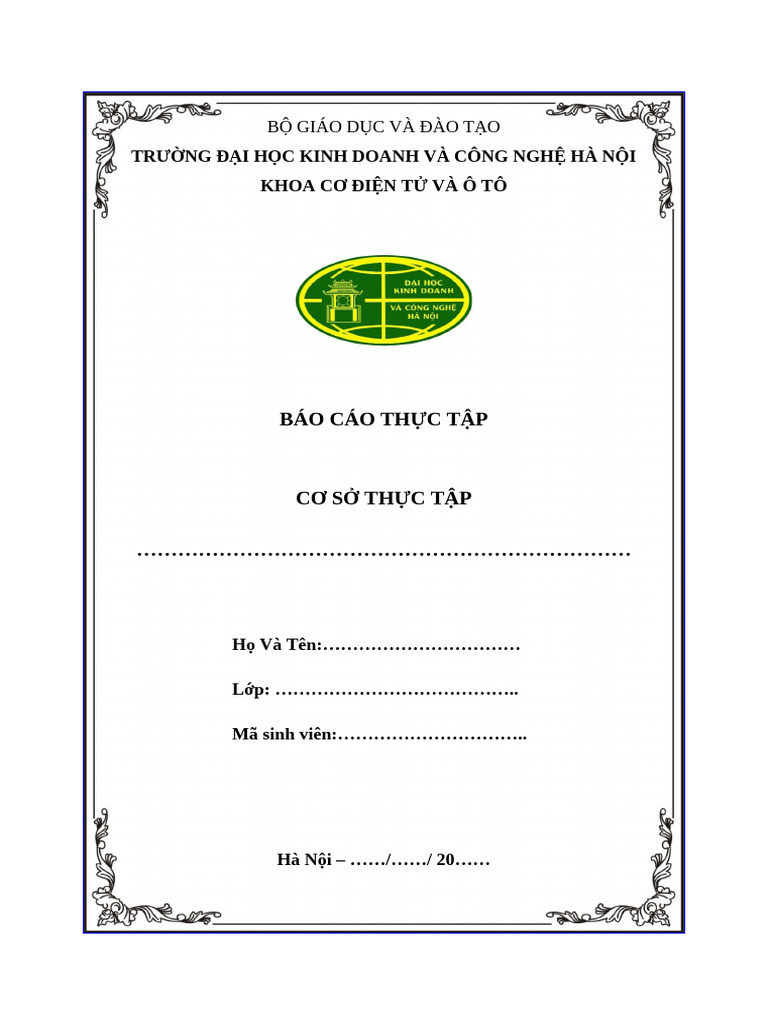 BỘ GIÁO DỤC VÀ ĐÀO TẠO
TRƯỜNG ĐẠI HỌC KINH DOANH VÀ CÔNG NGHỆ HÀ NỘI
KHOA CƠ ĐIỆN TỬ VÀ Ô TÔ

ĐẠI HỌC KINH DOANH VÀ CÔNG NGHỆ HÀ NỘI

BÁO CÁO THỰC TẬP

CƠ SỞ THỰC TẬP

…………………………………………………………………

Họ Và Tên:……………………………

Lớp: …………………………………..

Mã sinh viên:…………………………..

Hà Nội – ……/……/ 20……